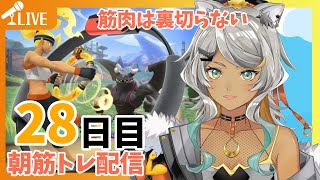 LIVE

筋肉は裏切らない

28日目

朝筋トレ配信